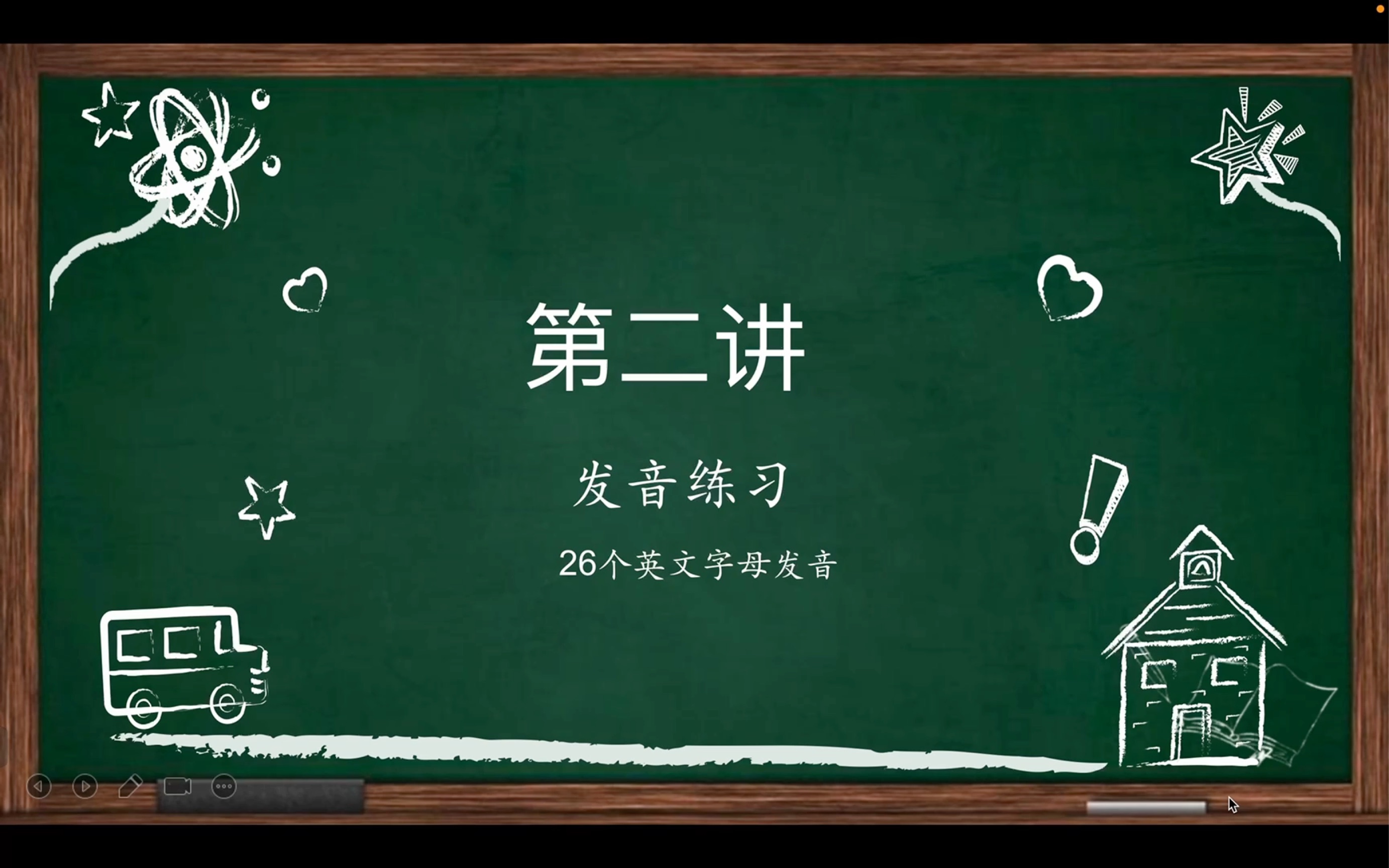 第二讲

发音练习

26个英文字母发音